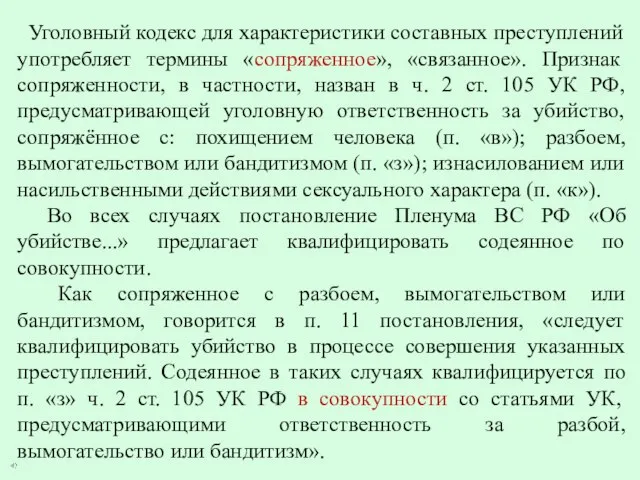 Уголовный кодекс для характеристики составных преступлений употребляет термины «сопряженное», «связанное». Признак сопряженности, в частности, назван в ч. 2 ст. 105 УК РФ, предусматривающей уголовную ответственность за убийство, сопряжённое с: похищением человека (п. «в»); разбоем, вымогательством или бандитизмом (п. «з»); изнасилованием или насильственными действиями сексуального характера (п. «к»).

Во всех случаях постановление Пленума ВС РФ «Об убийстве...» предлагает квалифицировать содеянное по совокупности.

Как сопряженное с разбоем, вымогательством или бандитизмом, говорится в п. 11 постановления, «следует квалифицировать убийство в процессе совершения указанных преступлений. Содеянное в таких случаях квалифицируется по п. «з» ч. 2 ст. 105 УК РФ в совокупности со статьями УК, предусматривающими ответственность за разбой, вымогательство или бандитизм».

47